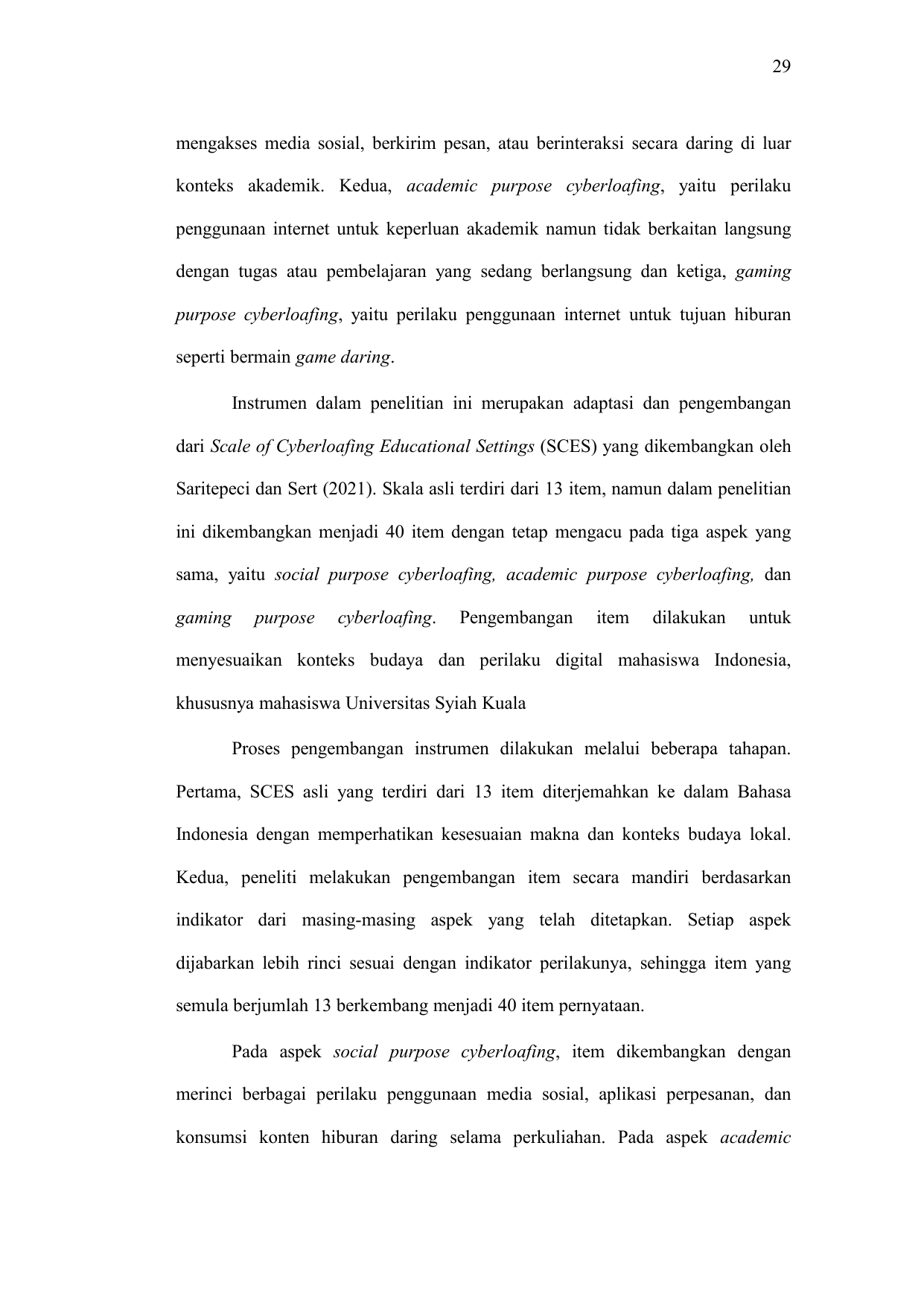 29

mengakses media sosial, berkirim pesan, atau berinteraksi secara daring di luar konteks akademik. Kedua, academic purpose cyberloafing, yaitu perilaku penggunaan internet untuk keperluan akademik namun tidak berkaitan langsung dengan tugas atau pembelajaran yang sedang berlangsung dan ketiga, gaming purpose cyberloafing, yaitu perilaku penggunaan internet untuk tujuan hiburan seperti bermain game daring.

Instrumen dalam penelitian ini merupakan adaptasi dan pengembangan dari Scale of Cyberloafing Educational Settings (SCES) yang dikembangkan oleh Saritepeci dan Sert (2021). Skala asli terdiri dari 13 item, namun dalam penelitian ini dikembangkan menjadi 40 item dengan tetap mengacu pada tiga aspek yang sama, yaitu social purpose cyberloafing, academic purpose cyberloafing, dan gaming purpose cyberloafing. Pengembangan item dilakukan untuk menyesuaikan konteks budaya dan perilaku digital mahasiswa Indonesia, khususnya mahasiswa Universitas Syiah Kuala

Proses pengembangan instrumen dilakukan melalui beberapa tahapan. Pertama, SCES asli yang terdiri dari 13 item diterjemahkan ke dalam Bahasa Indonesia dengan memperhatikan kesesuaian makna dan konteks budaya lokal. Kedua, peneliti melakukan pengembangan item secara mandiri berdasarkan indikator dari masing-masing aspek yang telah ditetapkan. Setiap aspek dijabarkan lebih rinci sesuai dengan indikator perilakunya, sehingga item yang semula berjumlah 13 berkembang menjadi 40 item pernyataan.

Pada aspek social purpose cyberloafing, item dikembangkan dengan merinci berbagai perilaku penggunaan media sosial, aplikasi perpesanan, dan konsumsi konten hiburan daring selama perkuliahan. Pada aspek academic